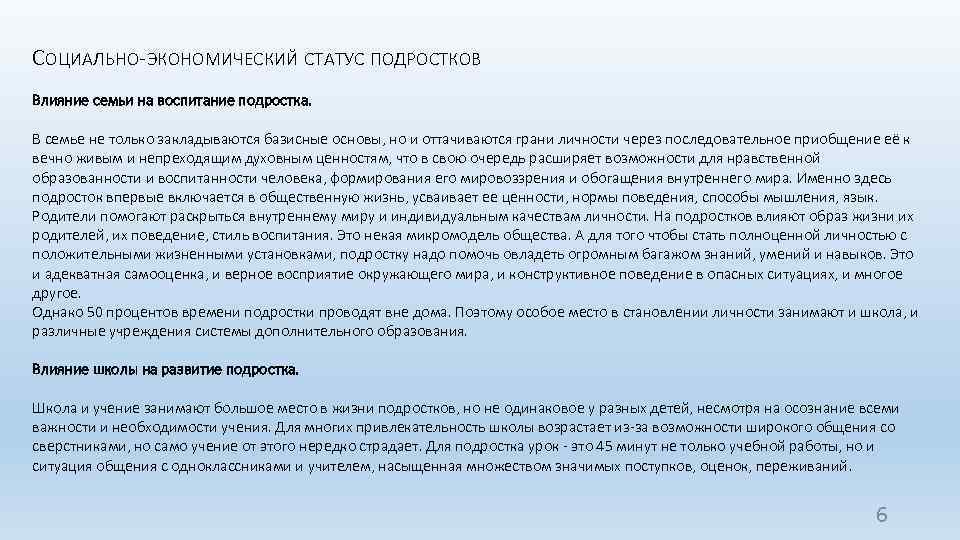 СОЦИАЛЬНО-ЭКОНОМИЧЕСКИЙ СТАТУС ПОДРОСТКОВ

Влияние семьи на воспитание подростка.

В семье не только закладываются базисные основы, но и оттачиваются грани личности через последовательное приобщение её к вечно живым и непреходящим духовным ценностям, что в свою очередь расширяет возможности для нравственной образованности и воспитанности человека, формирования его мировоззрения и обогащения внутреннего мира. Именно здесь подросток впервые включается в общественную жизнь, усваивает ее ценности, нормы поведения, способы мышления, язык. Родители помогают раскрыться внутреннему миру и индивидуальным качествам личности. На подростков влияют образ жизни их родителей, их поведение, стиль воспитания. Это некая микромодель общества. А для того чтобы стать полноценной личностью с положительными жизненными установками, подростку надо помочь овладеть огромным багажом знаний, умений и навыков. Это и адекватная самооценка, и верное восприятие окружающего мира, и конструктивное поведение в опасных ситуациях, и многое другое.
Однако 50 процентов времени подростки проводят вне дома. Поэтому особое место в становлении личности занимают и школа, и различные учреждения системы дополнительного образования.

Влияние школы на развитие подростка.

Школа и учение занимают большое место в жизни подростков, но не одинаковое у разных детей, несмотря на осознание всеми важности и необходимости учения. Для многих привлекательность школы возрастает из-за возможности широкого общения со сверстниками, но само учение от этого нередко страдает. Для подростка урок - это 45 минут не только учебной работы, но и ситуация общения с одноклассниками и учителем, насыщенная множеством значимых поступков, оценок, переживаний.

6